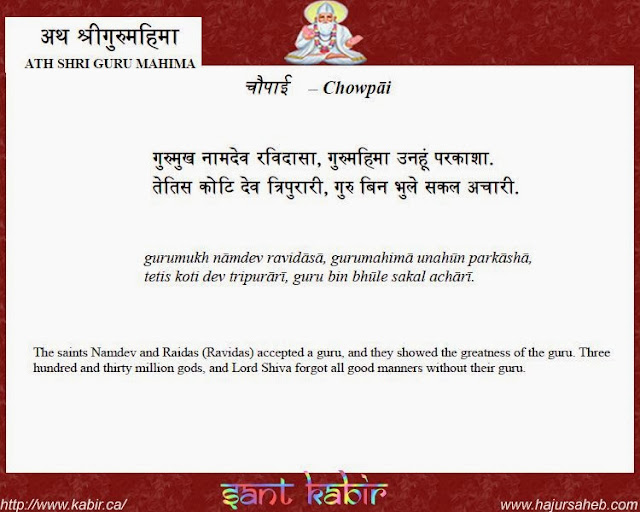 अथ श्रीगुरुमहिमा
ATH SHRI GURU MAHIMA

चौपाई – Chowpāi

गुरुमुख नामदेव रविदासा, गुरुमहिमा उनहूं परकाशा.
तेतिस कोटि देव त्रिपुरारी, गुरु बिन भुले सकल अचारी.

gurumukh nāmdev ravidāsā, gurumahimā unahūn parkāshā,
tetis koti dev tripurārī, guru bin bhūle sakal achārī.

The saints Namdev and Raidas (Ravidas) accepted a guru, and they showed the greatness of the guru. Three hundred and thirty million gods, and Lord Shiva forgot all good manners without their guru.

http://www.kabir.ca/
sant kabir
www.hajursaheb.com